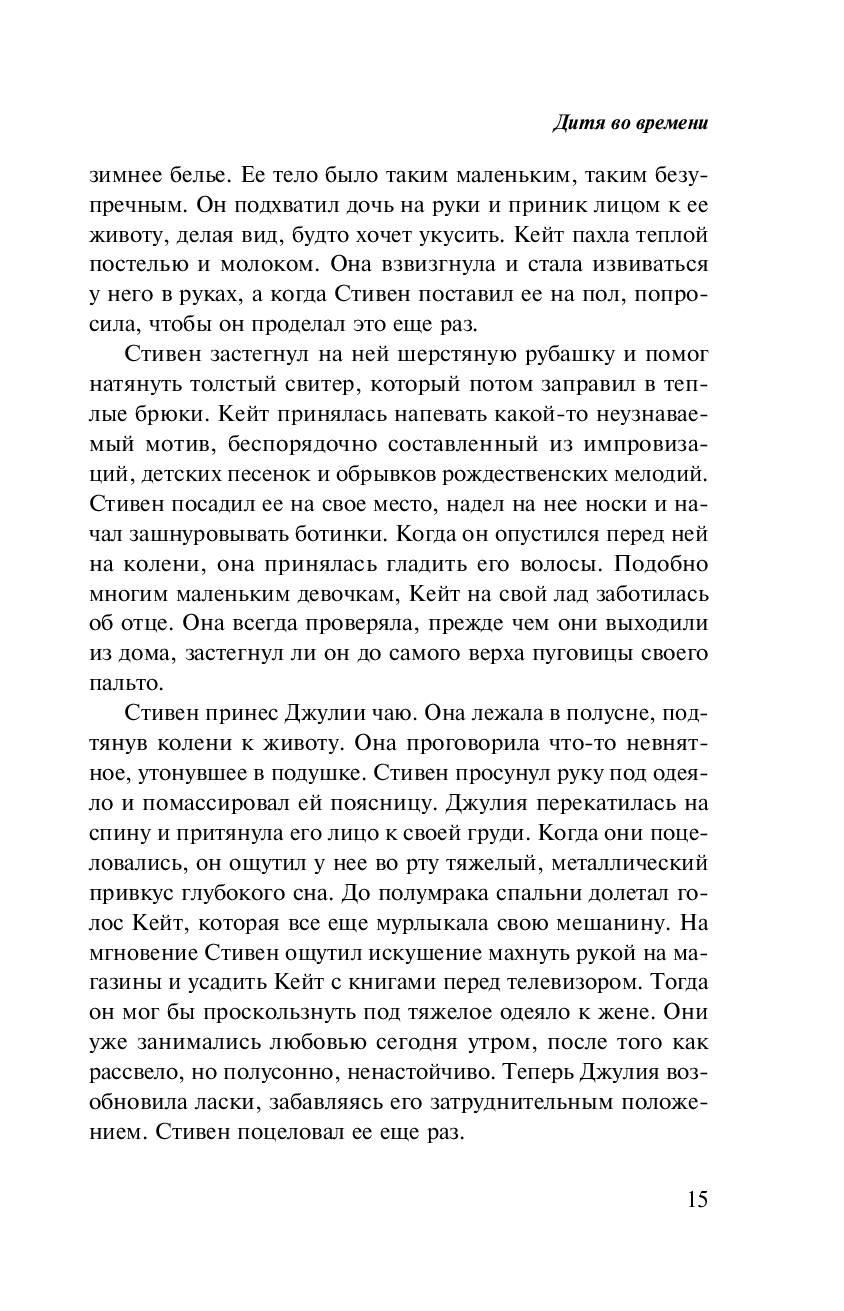 Дитя во времени

зимнее белье. Ее тело было таким маленьким, таким безупречным. Он подхватил дочь на руки и приник лицом к ее животу, делая вид, будто хочет укусить. Кейт пахла теплой постелью и молоком. Она взвизгнула и стала извиваться у него в руках, а когда Стивен поставил ее на пол, попросила, чтобы он проделал это еще раз.

Стивен застегнул на ней шерстяную рубашку и помог натянуть толстый свитер, который потом заправил в теплые брюки. Кейт принялась напевать какой-то неузнаваемый мотив, беспорядочно составленный из импровизаций, детских песенок и обрывков рождественских мелодий. Стивен посадил ее на свое место, надел на нее носки и начал зашнуровывать ботинки. Когда он опустился перед ней на колени, она принялась гладить его волосы. Подобно многим маленьким девочкам, Кейт на свой лад заботилась об отце. Она всегда проверяла, прежде чем они выходили из дома, застегнул ли он до самого верха пуговицы своего пальто.

Стивен принес Джулии чаю. Она лежала в полусне, подтянув колени к животу. Она проговорила что-то невнятное, утонувшее в подушке. Стивен просунул руку под одеяло и помассировал ей поясницу. Джулия перекатилась на спину и притянула его лицо к своей груди. Когда они поцеловались, он ощутил у нее во рту тяжелый, металлический привкус глубокого сна. До полумрака спальни долетал голос Кейт, которая все еще мурлыкала свою мешанину. На мгновение Стивен ощутил искушение махнуть рукой на магазины и усадить Кейт с книгами перед телевизором. Тогда он мог бы проскользнуть под тяжелое одеяло к жене. Они уже занимались любовью сегодня утром, после того как рассвело, но полусонно, ненастойчиво. Теперь Джулия возобновила ласки, забавляясь его затруднительным положением. Стивен поцеловал ее еще раз.

15